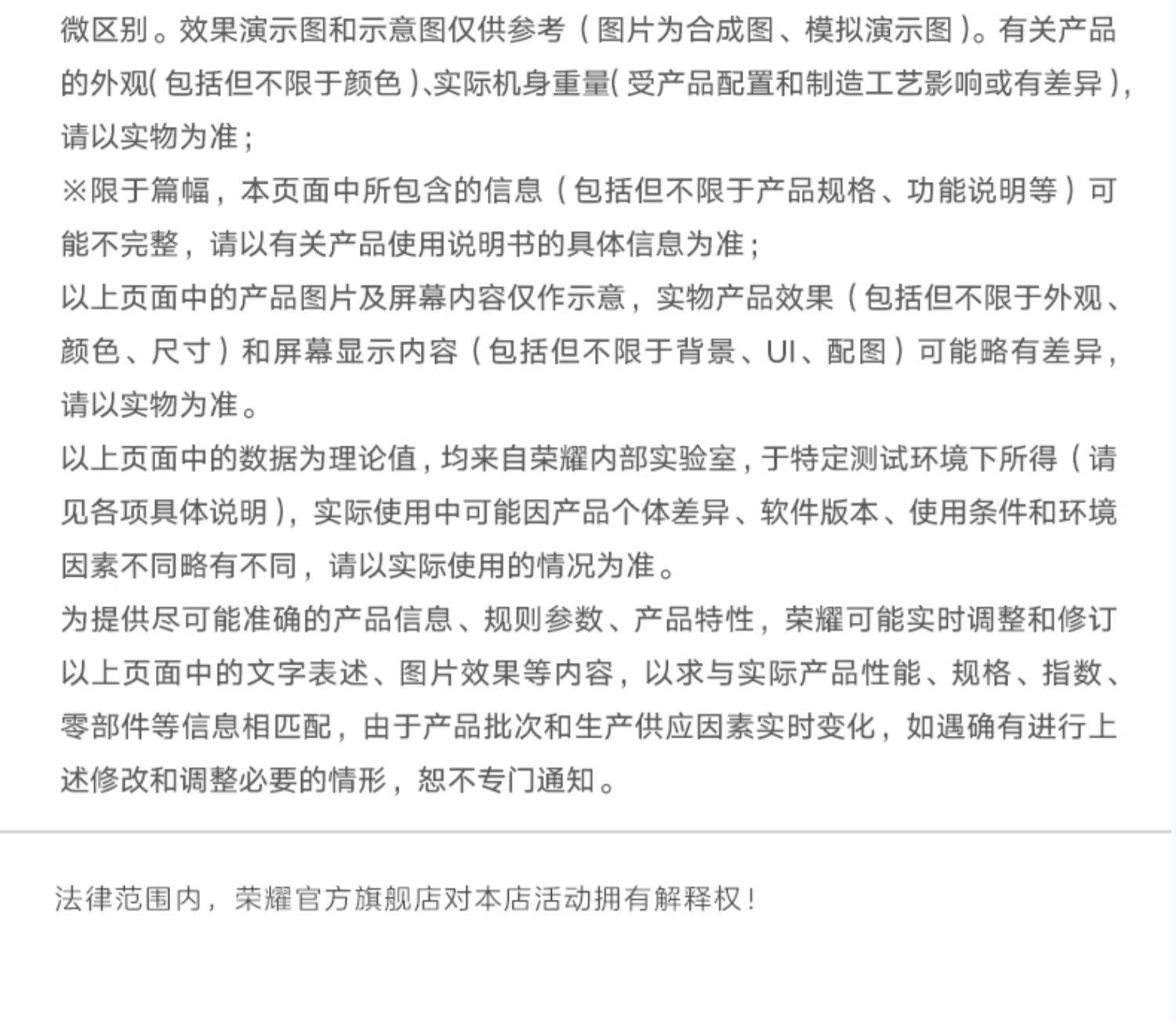 微区别。效果演示图和示意图仅供参考（图片为合成图、模拟演示图）。有关产品的外观(包括但不限于颜色)、实际机身重量(受产品配置和制造工艺影响或有差异)，请以实物为准；

※限于篇幅，本页面中所包含的信息（包括但不限于产品规格、功能说明等）可能不完整，请以有关产品使用说明书的具体信息为准；

以上页面中的产品图片及屏幕内容仅作示意，实物产品效果（包括但不限于外观、颜色、尺寸）和屏幕显示内容（包括但不限于背景、UI、配图）可能略有差异，请以实物为准。

以上页面中的数据为理论值，均来自荣耀内部实验室，于特定测试环境下所得（请见各项具体说明），实际使用中可能因产品个体差异、软件版本、使用条件和环境因素不同略有不同，请以实际使用的情况为准。

为提供尽可能准确的产品信息、规则参数、产品特性，荣耀可能实时调整和修订以上页面中的文字表述、图片效果等内容，以求与实际产品性能、规格、指数、零部件等信息相匹配，由于产品批次和生产供应因素实时变化，如遇确有进行上述修改和调整必要的情形，恕不专门通知。

法律范围内，荣耀官方旗舰店对本店活动拥有解释权！